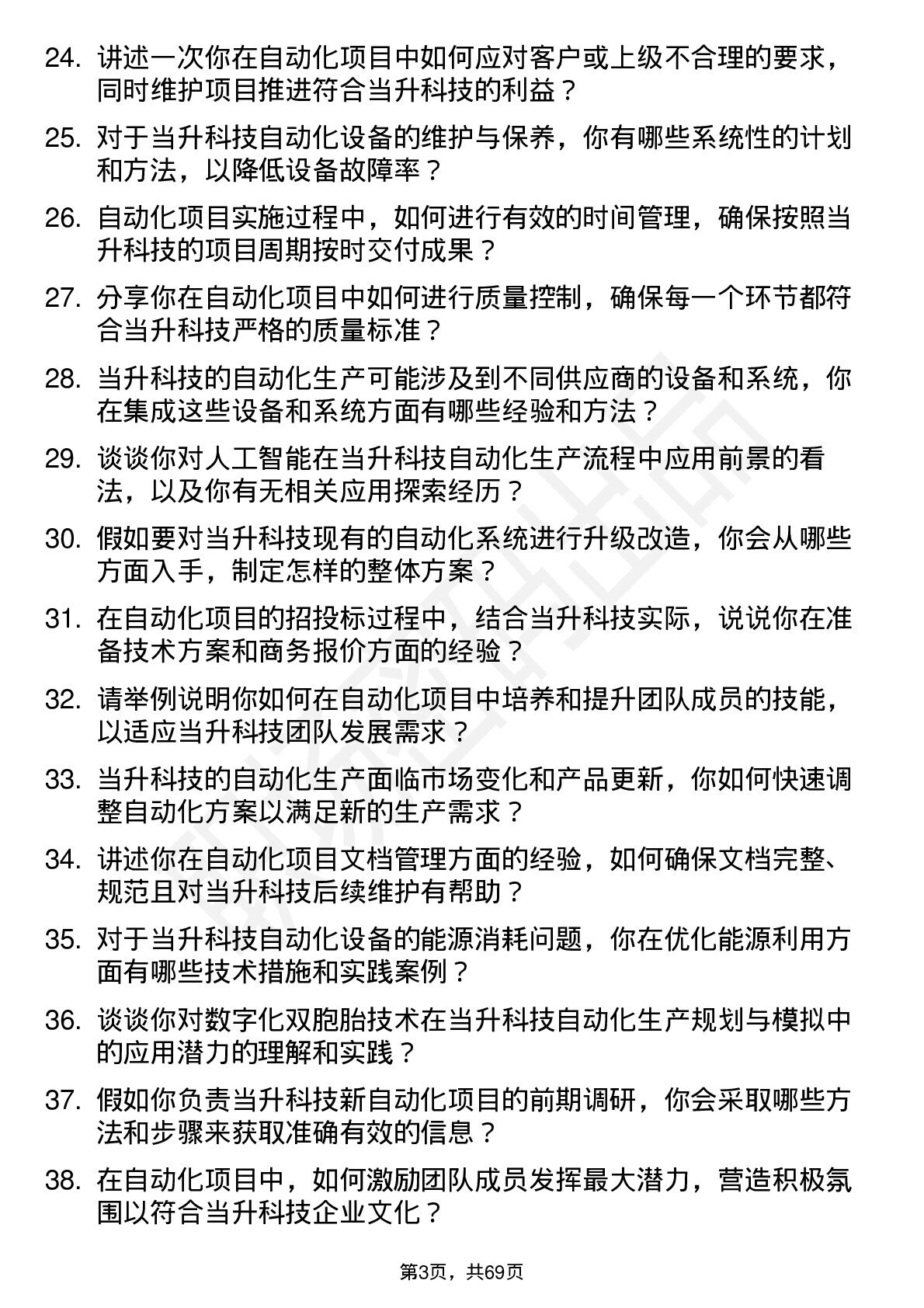 24. 讲述一次你在自动化项目中如何应对客户或上级不合理的要求，同时维护项目推进符合当升科技的利益？

25. 对于当升科技自动化设备的维护与保养，你有哪些系统性的计划和方法，以降低设备故障率？

26. 自动化项目实施过程中，如何进行有效的时间管理，确保按照当升科技的项目周期按时交付成果？

27. 分享你在自动化项目中如何进行质量控制，确保每一个环节都符合当升科技严格的质量标准？

28. 当升科技的自动化生产可能涉及到不同供应商的设备和系统，你在集成这些设备和系统方面有哪些经验和方法？

29. 谈谈你对人工智能在当升科技自动化生产流程中应用前景的看法，以及你有无相关应用探索经历？

30. 假如要对当升科技现有的自动化系统进行升级改造，你会从哪些方面入手，制定怎样的整体方案？

31. 在自动化项目的招投标过程中，结合当升科技实际，说说你在准备技术方案和商务报价方面的经验？

32. 请举例说明你如何在自动化项目中培养和提升团队成员的技能，以适应当升科技团队发展需求？

33. 当升科技的自动化生产面临市场变化和产品更新，你如何快速调整自动化方案以满足新的生产需求？

34. 讲述你在自动化项目文档管理方面的经验，如何确保文档完整、规范且对当升科技后续维护有帮助？

35. 对于当升科技自动化设备的能源消耗问题，你在优化能源利用方面有哪些技术措施和实践案例？

36. 谈谈你对数字化双胞胎技术在当升科技自动化生产规划与模拟中的应用潜力的理解和实践？

37. 假如你负责当升科技新自动化项目的前期调研，你会采取哪些方法和步骤来获取准确有效的信息？

38. 在自动化项目中，如何激励团队成员发挥最大潜力，营造积极氛围以符合当升科技企业文化？

第3页，共69页